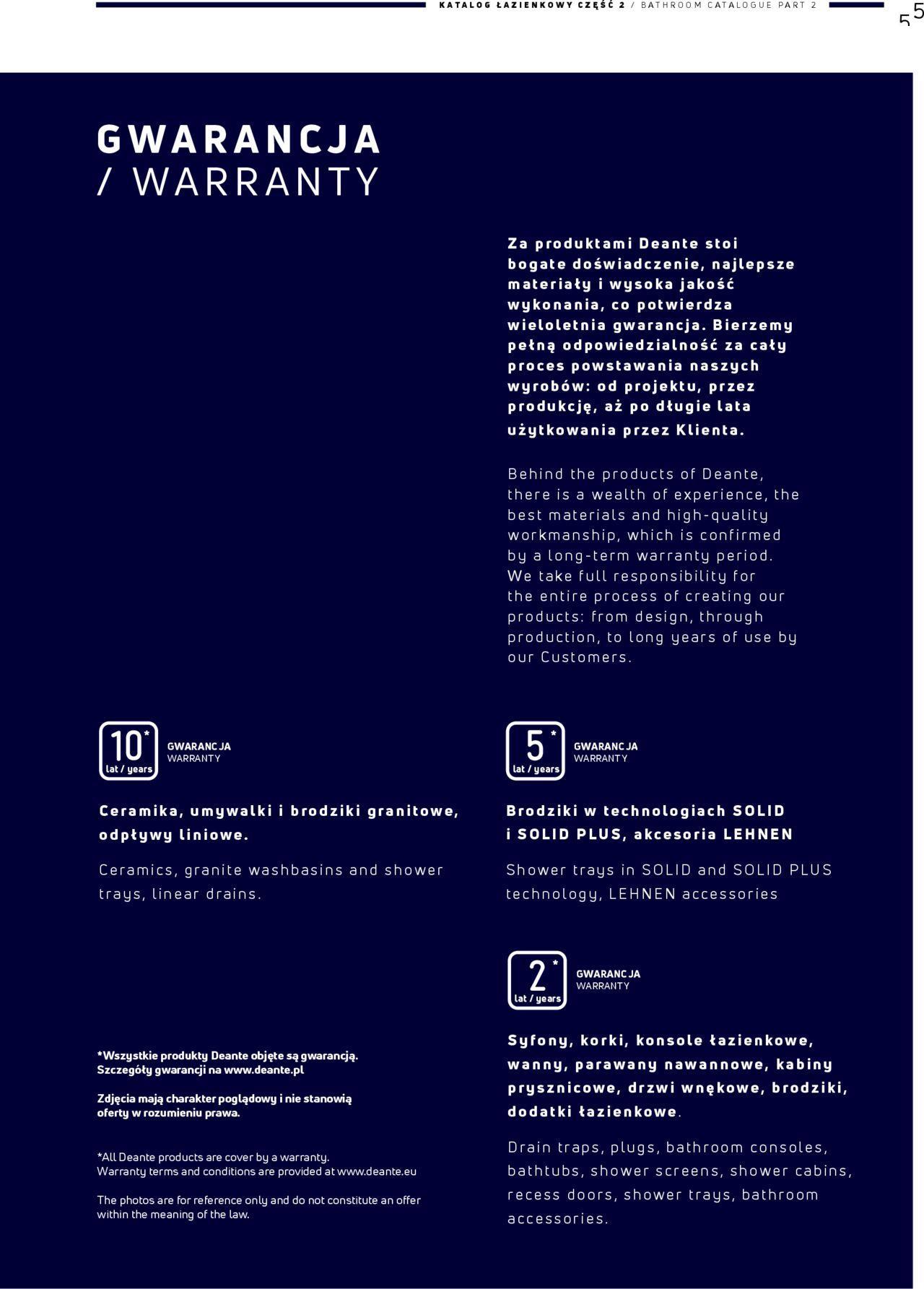 KATALOG ŁAZIENKOWY CZĘŚĆ 2 / BATHROOM CATALOGUE PART 2

55

GWARANCJA
/ WARRANTY

Za produktami Deante stoi bogate doświadczenie, najlepsze materiały i wysoka jakość wykonania, co potwierdza wieloletnia gwarancja. Bierzemy pełną odpowiedzialność za cały proces powstawania naszych wyrobów: od projektu, przez produkcję, aż po długie lata użytkowania przez Klienta.

Behind the products of Deante, there is a wealth of experience, the best materials and high-quality workmanship, which is confirmed by a long-term warranty period. We take full responsibility for the entire process of creating our products: from design, through production, to long years of use by our Customers.

10* lat / years GWARANCJA WARRANTY

Ceramika, umywalki i brodziki granitowe, odpływy liniowe.

Ceramics, granite washbasins and shower trays, linear drains.

5* lat / years GWARANCJA WARRANTY

Brodziki w technologiach SOLID i SOLID PLUS, akcesoria LEHNEN

Shower trays in SOLID and SOLID PLUS technology, LEHNEN accessories

2* lat / years GWARANCJA WARRANTY

Syfony, korki, konsole łazienkowe, wanny, parawany nawannowe, kabiny prysznicowe, drzwi wnękowe, brodziki, dodatki łazienkowe.

Drain traps, plugs, bathroom consoles, bathtubs, shower screens, shower cabins, recess doors, shower trays, bathroom accessories.

*Wszystkie produkty Deante objęte są gwarancją.
Szczegóły gwarancji na www.deante.pl

Zdjęcia mają charakter poglądowy i nie stanowią oferty w rozumieniu prawa.

*All Deante products are cover by a warranty.
Warranty terms and conditions are provided at www.deante.eu

The photos are for reference only and do not constitute an offer within the meaning of the law.